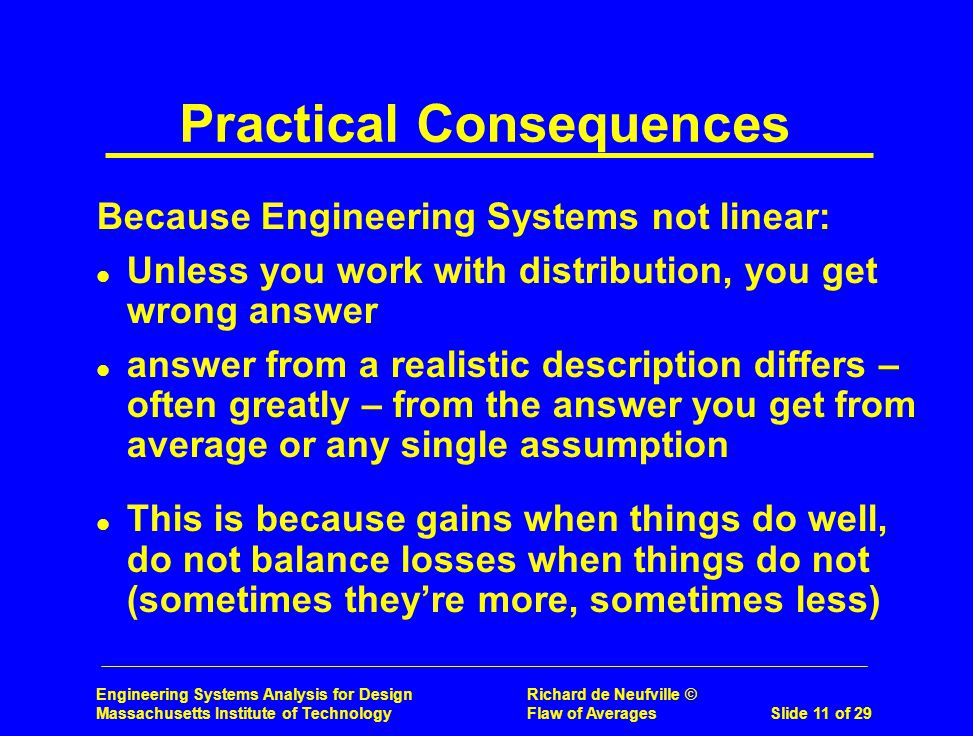 Practical Consequences

Because Engineering Systems not linear:

- Unless you work with distribution, you get wrong answer
- answer from a realistic description differs – often greatly – from the answer you get from average or any single assumption
- This is because gains when things do well, do not balance losses when things do not (sometimes they're more, sometimes less)

Engineering Systems Analysis for Design
Massachusetts Institute of Technology

Richard de Neufville ©
Flaw of Averages

Slide 11 of 29